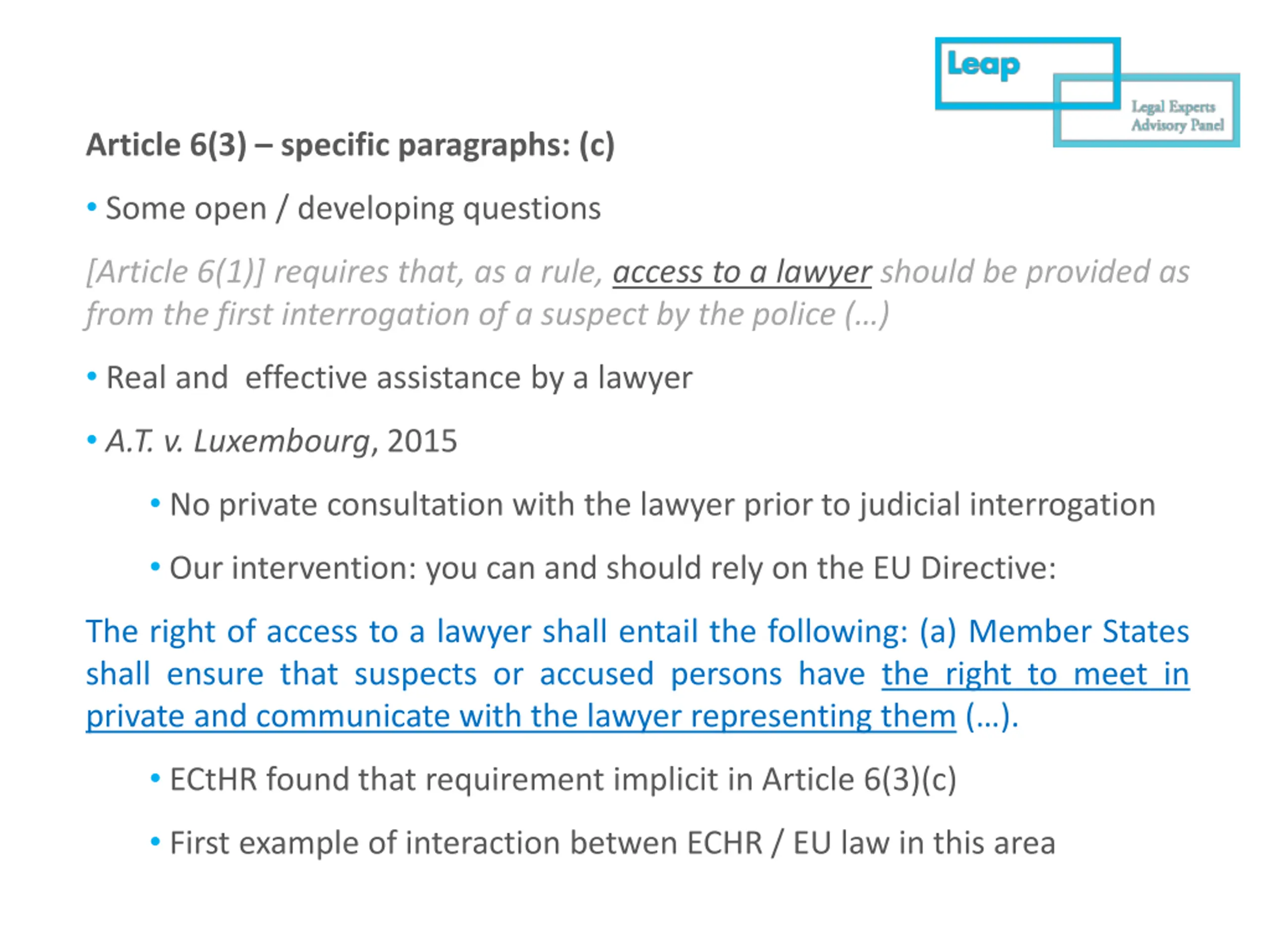 Leap
Legal Experts Advisory Panel

Article 6(3) – specific paragraphs: (c)

• Some open / developing questions

[Article 6(1)] requires that, as a rule, access to a lawyer should be provided as from the first interrogation of a suspect by the police (...)

• Real and effective assistance by a lawyer

• A.T. v. Luxembourg, 2015

• No private consultation with the lawyer prior to judicial interrogation

• Our intervention: you can and should rely on the EU Directive:

The right of access to a lawyer shall entail the following: (a) Member States shall ensure that suspects or accused persons have the right to meet in private and communicate with the lawyer representing them (...).

• ECtHR found that requirement implicit in Article 6(3)(c)

• First example of interaction betwen ECHR / EU law in this area